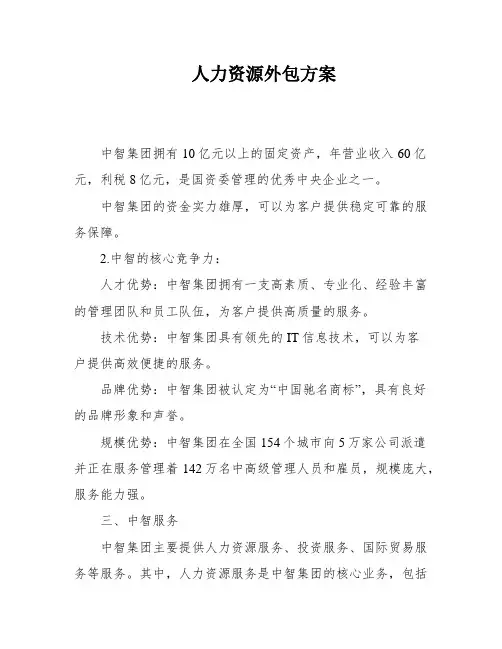 人力资源外包方案

中智集团拥有10亿元以上的固定资产，年营业收入60亿元，利税8亿元，是国资委管理的优秀中央企业之一。

中智集团的资金实力雄厚，可以为客户提供稳定可靠的服务保障。

2.中智的核心竞争力：

人才优势：中智集团拥有一支高素质、专业化、经验丰富的管理团队和员工队伍，为客户提供高质量的服务。

技术优势：中智集团具有领先的IT信息技术，可以为客户提供高效便捷的服务。

品牌优势：中智集团被认定为“中国驰名商标”，具有良好的品牌形象和声誉。

规模优势：中智集团在全国154个城市向5万家公司派遣并正在服务管理着142万名中高级管理人员和雇员，规模庞大，服务能力强。

三、中智服务

中智集团主要提供人力资源服务、投资服务、国际贸易服务等服务。其中，人力资源服务是中智集团的核心业务，包括